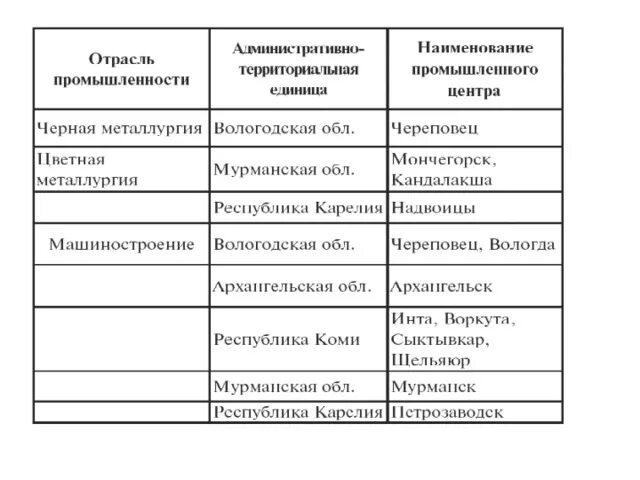 | Отрасль промышленности | Административно-территориальная единица | Наименование промышленного центра |
|---|---|---|
| Черная металлургия | Вологодская обл. | Череповец |
| Цветная металлургия | Мурманская обл. | Мончегорск, Кандалакша |
|  | Республика Карелия | Надвоицы |
| Машиностроение | Вологодская обл. | Череповец, Вологда |
|  | Архангельская обл. | Архангельск |
|  | Республика Коми | Инта, Воркута, Сыктывкар, Щельяюр |
|  | Мурманская обл. | Мурманск |
|  | Республика Карелия | Петрозаводск |